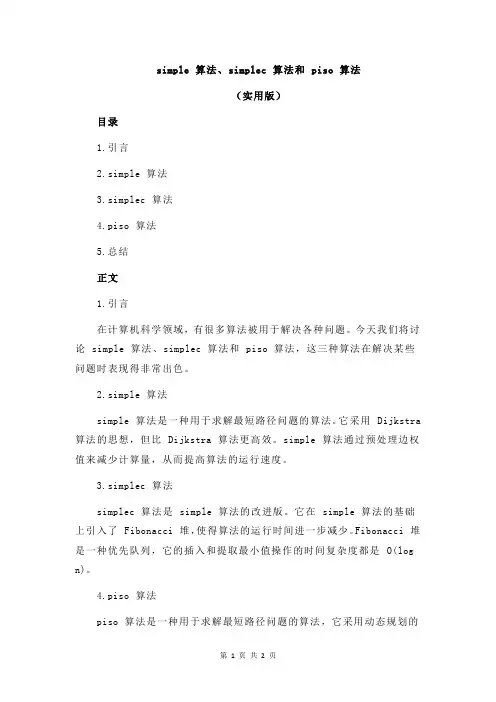 simple 算法、simplec 算法和 piso 算法

（实用版）

目录

1.引言

2.simple 算法

3.simplec 算法

4.piso 算法

5.总结

正文

1.引言

在计算机科学领域，有很多算法被用于解决各种问题。今天我们将讨论 simple 算法、simplec 算法和 piso 算法，这三种算法在解决某些问题时表现得非常出色。

2.simple 算法

simple 算法是一种用于求解最短路径问题的算法。它采用 Dijkstra 算法的思想，但比 Dijkstra 算法更高效。simple 算法通过预处理边权值来减少计算量，从而提高算法的运行速度。

3.simplec 算法

simplec 算法是 simple 算法的改进版。它在 simple 算法的基础上引入了 Fibonacci 堆，使得算法的运行时间进一步减少。Fibonacci 堆是一种优先队列，它的插入和提取最小值操作的时间复杂度都是 O(log n)。

4.piso 算法

piso 算法是一种用于求解最短路径问题的算法，它采用动态规划的

第 1 页 共 2 页